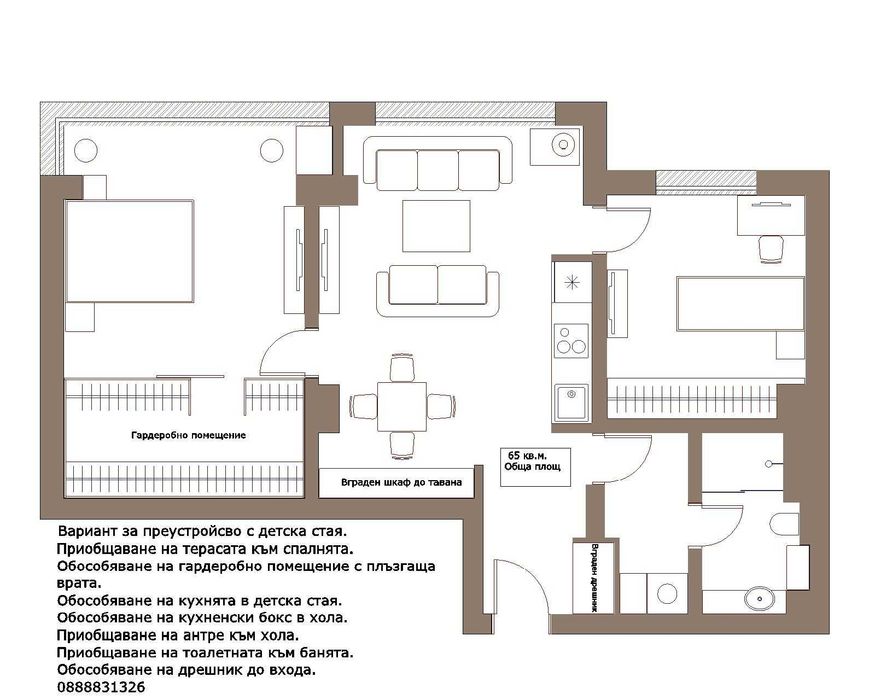 Гардеробно помещение

Вграден шкаф до тавана

65 кв.м.
Обща площ

Вграден дрешник

Вариант за преустройсво с детска стая.
Приобщаване на терасата към спалнята.
Обособяване на гардеробно помещение с плъзгаща врата.
Обособяване на кухнята в детска стая.
Обособяване на кухненски бокс в хола.
Приобщаване на антре към хола.
Приобщаване на тоалетната към банята.
Обособяване на дрешник до входа.
0888831326